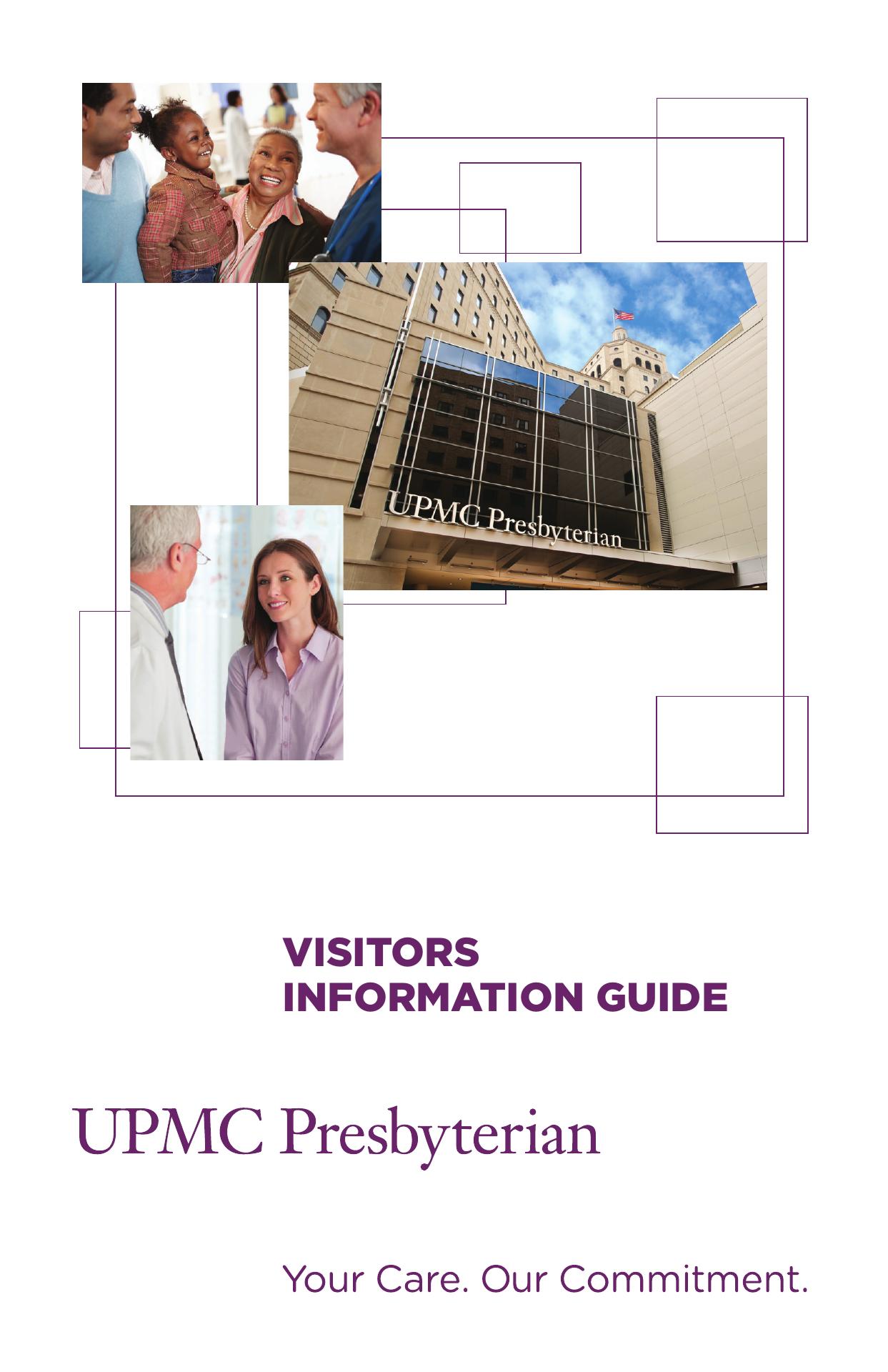 UPMC Presbyterian

VISITORS
INFORMATION GUIDE

UPMC Presbyterian

Your Care. Our Commitment.